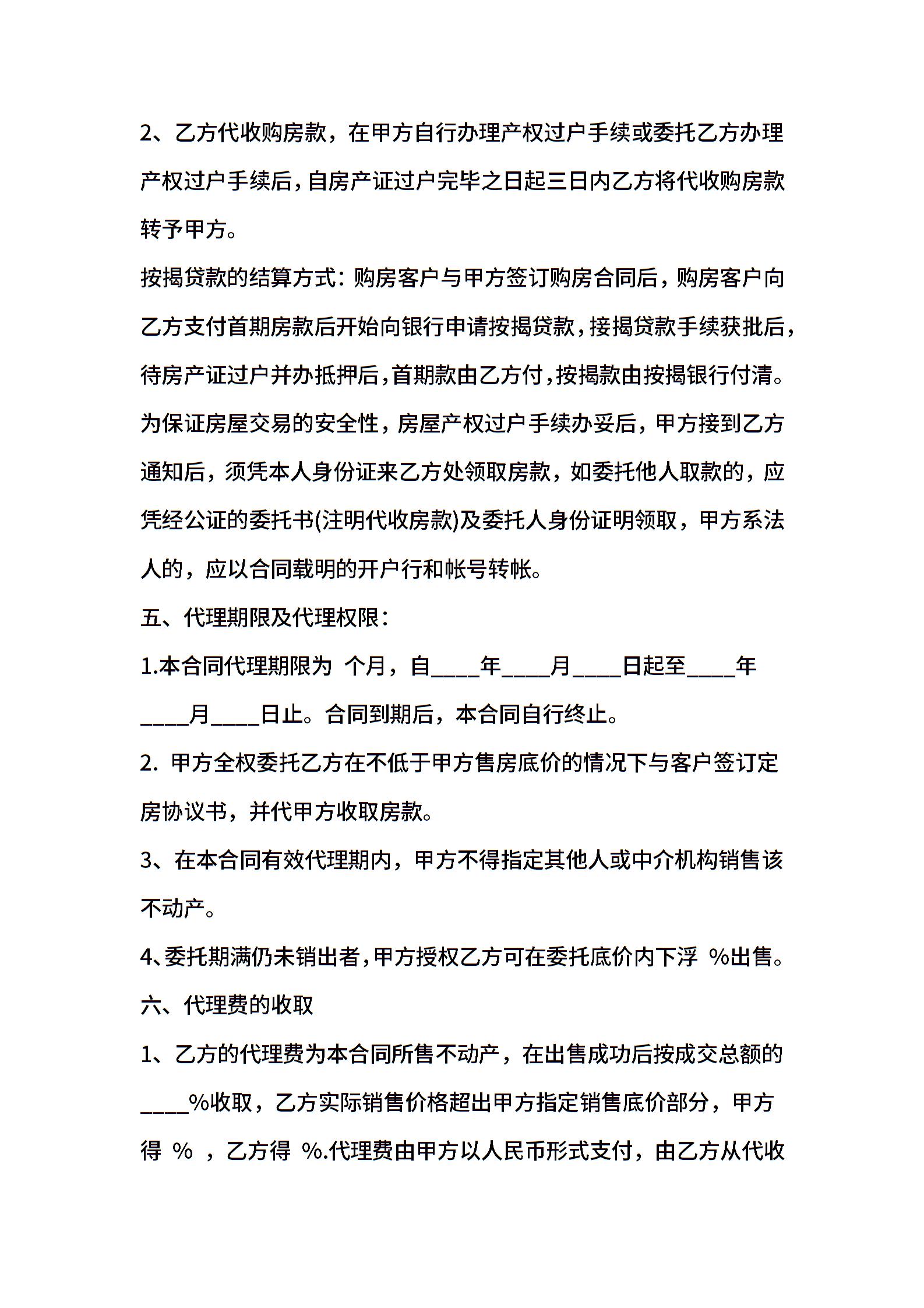 2、乙方代收购房款，在甲方自行办理产权过户手续或委托乙方办理产权过户手续后，自房产证过户完毕之日起三日内乙方将代收购房款转予甲方。

按揭贷款的结算方式：购房客户与甲方签订购房合同后，购房客户向乙方支付首期房款后开始向银行申请按揭贷款，接揭贷款手续获批后，待房产证过户并办抵押后，首期款由乙方付，按揭款由按揭银行付清。

为保证房屋交易的安全性，房屋产权过户手续办妥后，甲方接到乙方通知后，须凭本人身份证来乙方处领取房款，如委托他人取款的，应凭经公证的委托书(注明代收房款)及委托人身份证明领取，甲方系法人的，应以合同载明的开户行和帐号转帐。

五、代理期限及代理权限：

1.本合同代理期限为 个月，自____年____月____日起至____年____月____日止。合同到期后，本合同自行终止。

2. 甲方全权委托乙方在不低于甲方售房底价的情况下与客户签订定房协议书，并代甲方收取房款。

3、在本合同有效代理期内，甲方不得指定其他人或中介机构销售该不动产。

4、委托期满仍未销出者，甲方授权乙方可在委托底价内下浮 %出售。

六、代理费的收取

1、乙方的代理费为本合同所售不动产，在出售成功后按成交总额的____%收取，乙方实际销售价格超出甲方指定销售底价部分，甲方得 % ，乙方得 %.代理费由甲方以人民币形式支付，由乙方从代收